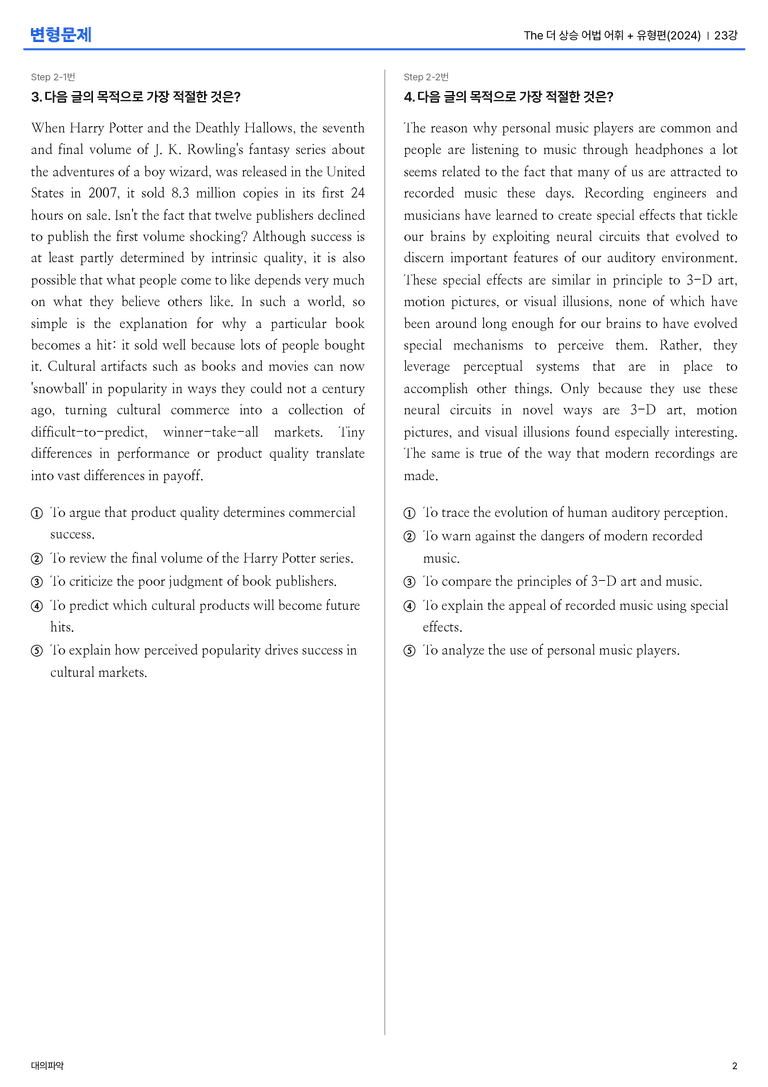 변형문제

The 더 상승 어법 어휘 + 유형편(2024) | 23강

Step 2-1번

3. 다음 글의 목적으로 가장 적절한 것은?

When Harry Potter and the Deathly Hallows, the seventh and final volume of J. K. Rowling's fantasy series about the adventures of a boy wizard, was released in the United States in 2007, it sold 8.3 million copies in its first 24 hours on sale. Isn't the fact that twelve publishers declined to publish the first volume shocking? Although success is at least partly determined by intrinsic quality, it is also possible that what people come to like depends very much on what they believe others like. In such a world, so simple is the explanation for why a particular book becomes a hit: it sold well because lots of people bought it. Cultural artifacts such as books and movies can now 'snowball' in popularity in ways they could not a century ago, turning cultural commerce into a collection of difficult-to-predict, winner-take-all markets. Tiny differences in performance or product quality translate into vast differences in payoff.

① To argue that product quality determines commercial success.
② To review the final volume of the Harry Potter series.
③ To criticize the poor judgment of book publishers.
④ To predict which cultural products will become future hits.
⑤ To explain how perceived popularity drives success in cultural markets.

Step 2-2번

4. 다음 글의 목적으로 가장 적절한 것은?

The reason why personal music players are common and people are listening to music through headphones a lot seems related to the fact that many of us are attracted to recorded music these days. Recording engineers and musicians have learned to create special effects that tickle our brains by exploiting neural circuits that evolved to discern important features of our auditory environment. These special effects are similar in principle to 3-D art, motion pictures, or visual illusions, none of which have been around long enough for our brains to have evolved special mechanisms to perceive them. Rather, they leverage perceptual systems that are in place to accomplish other things. Only because they use these neural circuits in novel ways are 3-D art, motion pictures, and visual illusions found especially interesting. The same is true of the way that modern recordings are made.

① To trace the evolution of human auditory perception.
② To warn against the dangers of modern recorded music.
③ To compare the principles of 3-D art and music.
④ To explain the appeal of recorded music using special effects.
⑤ To analyze the use of personal music players.

대의파악

2